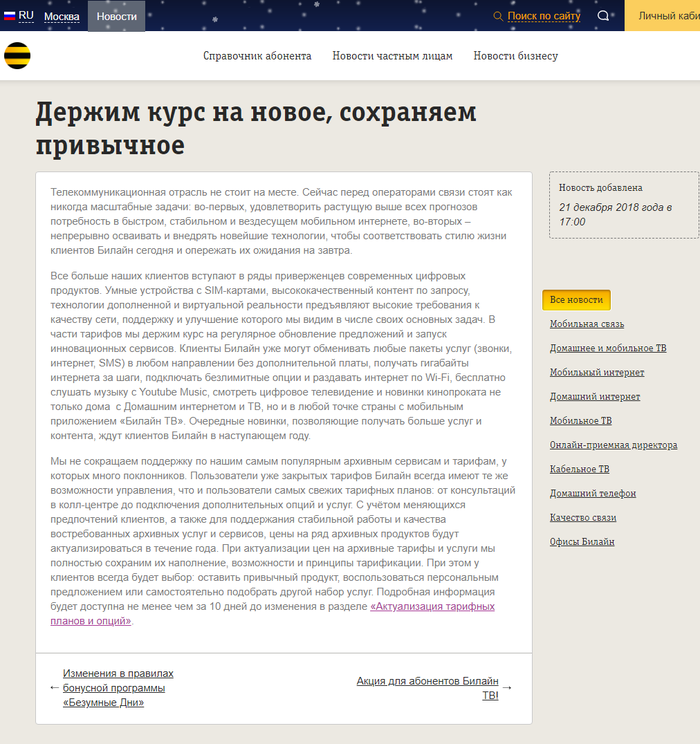 RU Москва Новости Поиск по сайту Личный каби

Справочник абонента Новости частным лицам Новости бизнесу

Держим курс на новое, сохраняем привычное

Телекоммуникационная отрасль не стоит на месте. Сейчас перед операторами связи стоят как никогда масштабные задачи: во-первых, удовлетворить растущую выше всех прогнозов потребность в быстром, стабильном и вездесущем мобильном интернете, во-вторых – непрерывно осваивать и внедрять новейшие технологии, чтобы соответствовать стилю жизни клиентов Билайн сегодня и опережать их ожидания на завтра.

Все больше наших клиентов вступают в ряды приверженцев современных цифровых продуктов. Умные устройства с SIM-картами, высококачественный контент по запросу, технологии дополненной и виртуальной реальности предъявляют высокие требования к качеству сети, поддержку и улучшение которого мы видим в числе своих основных задач. В части тарифов мы держим курс на регулярное обновление предложений и запуск инновационных сервисов. Клиенты Билайн уже могут обменивать любые пакеты услуг (звонки, интернет, SMS) в любом направлении без дополнительной платы, получать гигабайты интернета за шаги, подключать безлимитные опции и раздавать интернет по Wi-Fi, бесплатно слушать музыку с Youtube Music, смотреть цифровое телевидение и новинки кинопроката не только дома с Домашним интернетом и ТВ, но и в любой точке страны с мобильным приложением «Билайн ТВ». Очередные новинки, позволяющие получать больше услуг и контента, ждут клиентов Билайн в наступающем году.

Мы не сокращаем поддержку по нашим самым популярным архивным сервисам и тарифам, у которых много поклонников. Пользователи уже закрытых тарифов Билайн всегда имеют те же возможности управления, что и пользователи самых свежих тарифных планов: от консультаций в колл-центре до подключения дополнительных опций и услуг. С учётом меняющихся предпочтений клиентов, а также для поддержания стабильной работы и качества востребованных архивных услуг и сервисов, цены на ряд архивных продуктов будут актуализироваться в течение года. При актуализации цен на архивные тарифы и услуги мы полностью сохраним их наполнение, возможности и принципы тарификации. При этом у клиентов всегда будет выбор: оставить привычный продукт, воспользоваться персональным предложением или самостоятельно подобрать другой набор услуг. Подробная информация будет доступна не менее чем за 10 дней до изменения в разделе «Актуализация тарифных планов и опций».

← Изменения в правилах бонусной программы «Безумные Дни»

Акция для абонентов Билайн ТВ! →

Новость добавлена
21 декабря 2018 года в 17:00

Все новости
Мобильная связь
Домашнее и мобильное ТВ
Мобильный интернет
Домашний интернет
Мобильное ТВ
Онлайн-приемная директора
Кабельное ТВ
Домашний телефон
Качество связи
Офисы Билайн